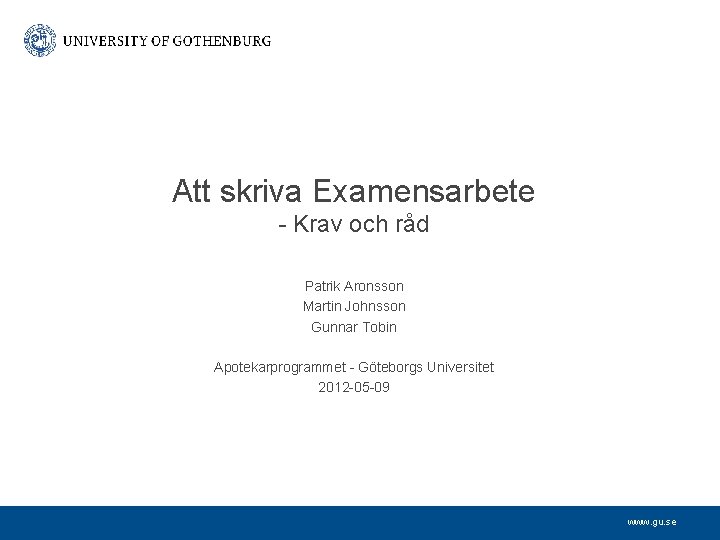 UNIVERSITY OF GOTHENBURG

Att skriva Examensarbete
- Krav och råd

Patrik Aronsson
Martin Johnsson
Gunnar Tobin

Apotekarprogrammet - Göteborgs Universitet
2012-05-09

www.gu.se